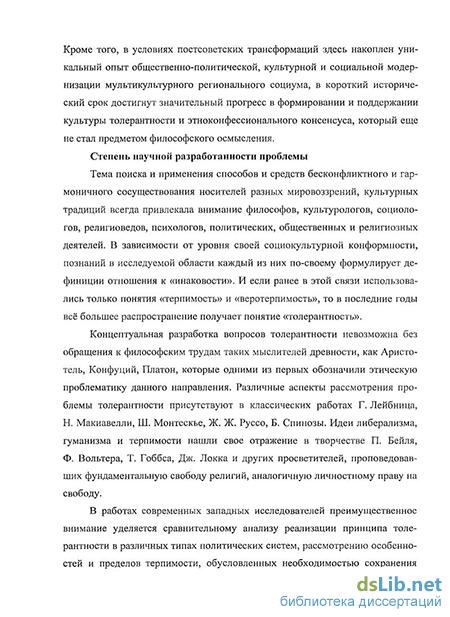 Кроме того, в условиях постсоветских трансформаций здесь накоплен уникальный опыт общественно-политической, культурной и социальной модернизации мультикультурного регионального социума, в короткий исторический срок достигнут значительный прогресс в формировании и поддержании культуры толерантности и этноконфессионального консенсуса, который еще не стал предметом философского осмысления.

Степень научной разработанности проблемы

Тема поиска и применения способов и средств бесконфликтного и гармоничного сосуществования носителей разных мировоззрений, культурных традиций всегда привлекала внимание философов, культурологов, социологов, религиоведов, психологов, политических, общественных и религиозных деятелей. В зависимости от уровня своей социокультурной конформности, познаний в исследуемой области каждый из них по-своему формулирует дефиниции отношения к «инаковости». И если ранее в этой связи использовались только понятия «терпимость» и «веротерпимость», то в последние годы всё большее распространение получает понятие «толерантность».

Концептуальная разработка вопросов толерантности невозможна без обращения к философским трудам таких мыслителей древности, как Аристотель, Конфуций, Платон, которые одними из первых обозначили этическую проблематику данного направления. Различные аспекты рассмотрения проблемы толерантности присутствуют в классических работах Г. Лейбница, Н. Макиавелли, Ш. Монтескье, Ж. Ж. Руссо, Б. Спинозы. Идеи либерализма, гуманизма и терпимости нашли свое отражение в творчестве П. Бейля, Ф. Вольтера, Т. Гоббса, Дж. Локка и других просветителей, проповедовавших фундаментальную свободу религий, аналогичную личностному праву на свободу.

В работах современных западных исследователей преимущественное внимание уделяется сравнительному анализу реализации принципа толерантности в различных типах политических систем, рассмотрению особенностей и пределов терпимости, обусловленных необходимостью сохранения

dsLib.net
библиотека диссертаций